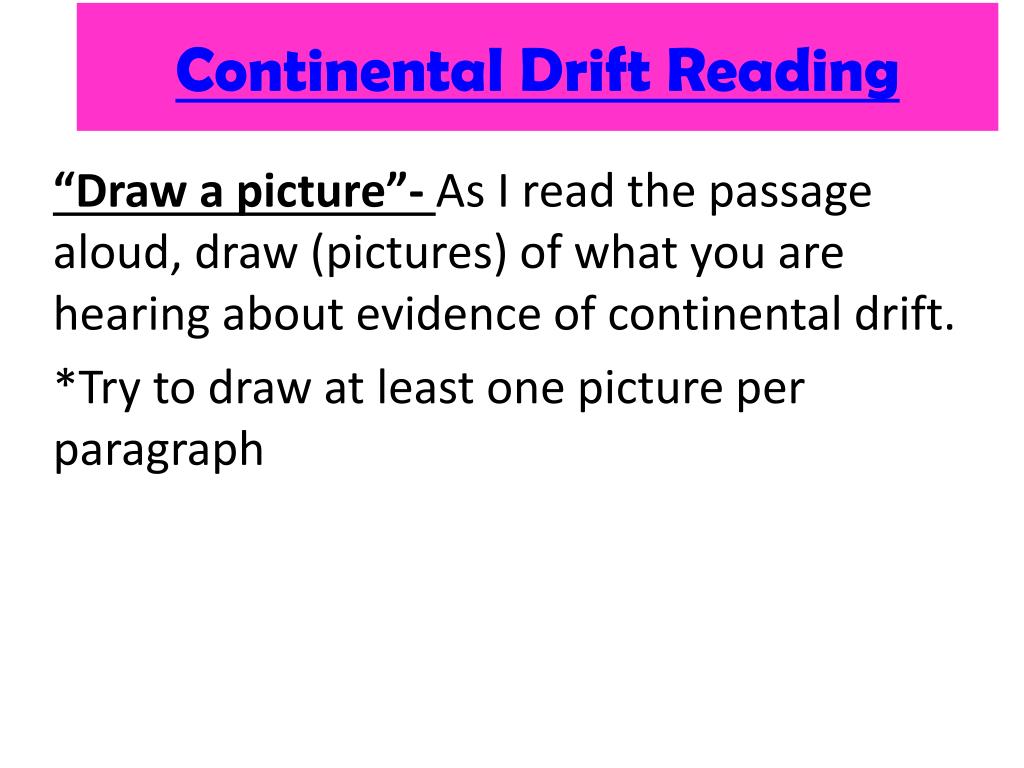 Continental Drift Reading

"Draw a picture"- As I read the passage aloud, draw (pictures) of what you are hearing about evidence of continental drift.

*Try to draw at least one picture per paragraph